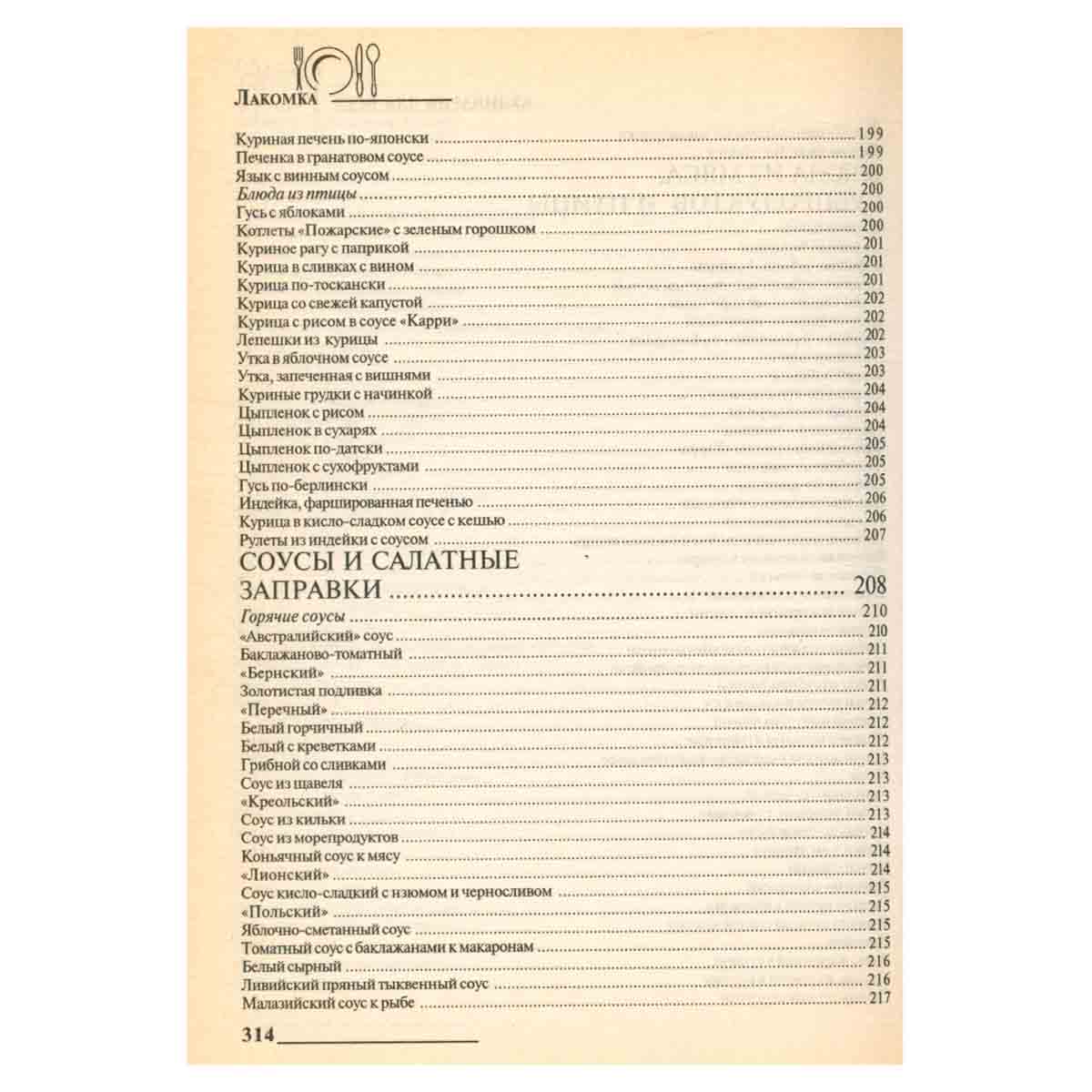 Лакомка

Куриная печень по-японски 199
Печенка в гранатовом соусе 199
Язык с винным соусом 200
Блюда из птицы 200
Гусь с яблоками 200
Котлеты «Пожарские» с зеленым горошком 200
Куриное рагу с паприкой 201
Курица в сливках с вином 201
Курица по-тоскански 201
Курица со свежей капустой 202
Курица с рисом в соусе «Карри» 202
Лепешки из курицы 202
Утка в яблочном соусе 203
Утка, запеченная с вишнями 203
Куриные грудки с начинкой 204
Цыпленок с рисом 204
Цыпленок в сухарях 204
Цыпленок по-датски 205
Цыпленок с сухофруктами 205
Гусь по-берлински 205
Индейка, фаршированная печенью 206
Курица в кисло-сладком соусе с кешью 206
Рулеты из индейки с соусом 207

СОУСЫ И САЛАТНЫЕ ЗАПРАВКИ 208

Горячие соусы 210
«Австралийский» соус 210
Баклажаново-томатный 211
«Бернский» 211
Золотистая подливка 211
«Перечный» 212
Белый горчичный 212
Белый с креветками 212
Грибной со сливками 213
Соус из щавеля 213
«Креольский» 213
Соус из кильки 213
Соус из морепродуктов 214
Коньячный соус к мясу 214
«Лионский» 214
Соус кисло-сладкий с изюмом и черносливом 215
«Польский» 215
Яблочно-сметанный соус 215
Томатный соус с баклажанами к макаронам 215
Белый сырный 216
Ливийский пряный тыквенный соус 216
Малазийский соус к рыбе 217

314